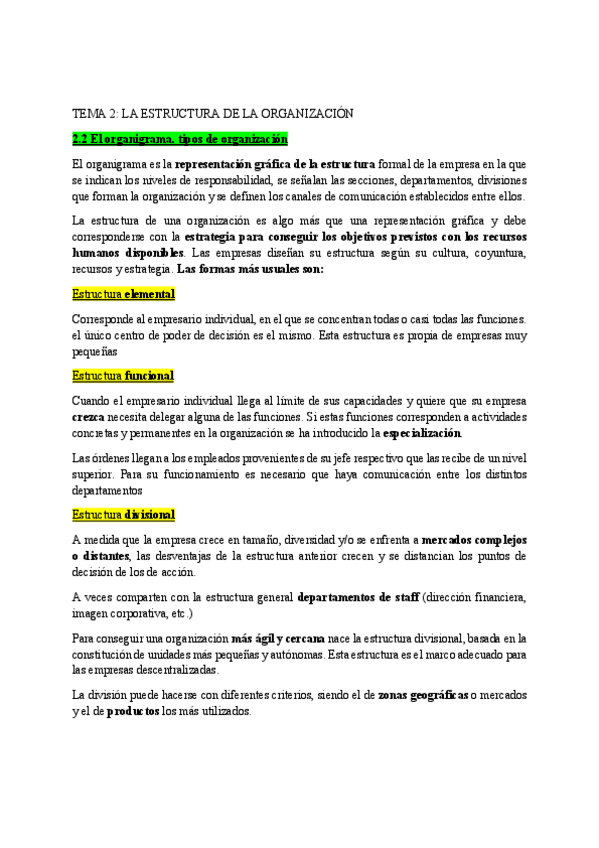 TEMA 2: LA ESTRUCTURA DE LA ORGANIZACIÓN

2.2 El organigrama. tipos de organización

El organigrama es la representación gráfica de la estructura formal de la empresa en la que se indican los niveles de responsabilidad, se señalan las secciones, departamentos, divisiones que forman la organización y se definen los canales de comunicación establecidos entre ellos.

La estructura de una organización es algo más que una representación gráfica y debe corresponderse con la estrategia para conseguir los objetivos previstos con los recursos humanos disponibles. Las empresas diseñan su estructura según su cultura, coyuntura, recursos y estrategia. Las formas más usuales son:

Estructura elemental

Corresponde al empresario individual, en el que se concentran todas o casi todas las funciones. el único centro de poder de decisión es el mismo. Esta estructura es propia de empresas muy pequeñas

Estructura funcional

Cuando el empresario individual llega al límite de sus capacidades y quiere que su empresa crezca necesita delegar alguna de las funciones. Si estas funciones corresponden a actividades concretas y permanentes en la organización se ha introducido la especialización.

Las órdenes llegan a los empleados provenientes de su jefe respectivo que las recibe de un nivel superior. Para su funcionamiento es necesario que haya comunicación entre los distintos departamentos

Estructura divisional

A medida que la empresa crece en tamaño, diversidad y/o se enfrenta a mercados complejos o distantes, las desventajas de la estructura anterior crecen y se distancian los puntos de decisión de los de acción.

A veces comparten con la estructura general departamentos de staff (dirección financiera, imagen corporativa, etc.)

Para conseguir una organización más ágil y cercana nace la estructura divisional, basada en la constitución de unidades más pequeñas y autónomas. Esta estructura es el marco adecuado para las empresas descentralizadas.

La división puede hacerse con diferentes criterios, siendo el de zonas geográficas o mercados y el de productos los más utilizados.